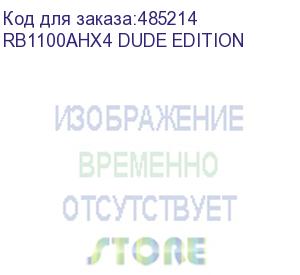 Код для заказа:485214
RB1100AHX4 DUDE EDITION

ИЗОБРАЖЕНИЕ
ВРЕМЕННО
ОТСУТСТВУЕТ

STORE